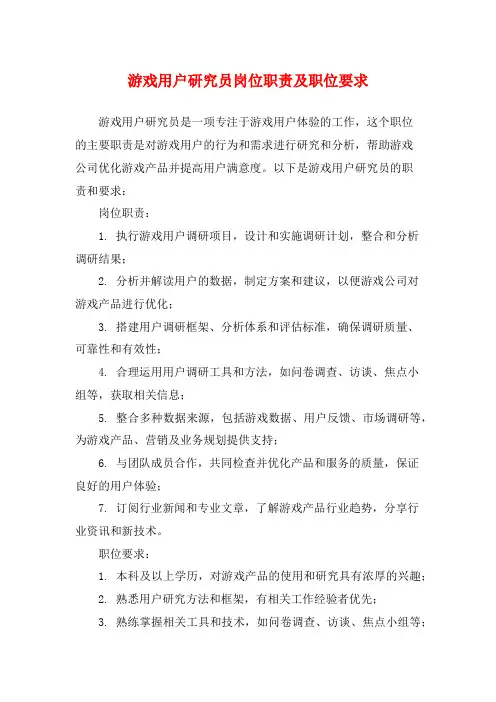 游戏用户研究员岗位职责及职位要求

游戏用户研究员是一项专注于游戏用户体验的工作，这个职位的主要职责是对游戏用户的行为和需求进行研究和分析，帮助游戏公司优化游戏产品并提高用户满意度。以下是游戏用户研究员的职责和要求：

岗位职责：

1. 执行游戏用户调研项目，设计和实施调研计划，整合和分析调研结果；

2. 分析并解读用户的数据，制定方案和建议，以便游戏公司对游戏产品进行优化；

3. 搭建用户调研框架、分析体系和评估标准，确保调研质量、可靠性和有效性；

4. 合理运用用户调研工具和方法，如问卷调查、访谈、焦点小组等，获取相关信息；

5. 整合多种数据来源，包括游戏数据、用户反馈、市场调研等，为游戏产品、营销及业务规划提供支持；

6. 与团队成员合作，共同检查并优化产品和服务的质量，保证良好的用户体验；

7. 订阅行业新闻和专业文章，了解游戏产品行业趋势，分享行业资讯和新技术。

职位要求：

1. 本科及以上学历，对游戏产品的使用和研究具有浓厚的兴趣；

2. 熟悉用户研究方法和框架，有相关工作经验者优先；

3. 熟练掌握相关工具和技术，如问卷调查、访谈、焦点小组等；